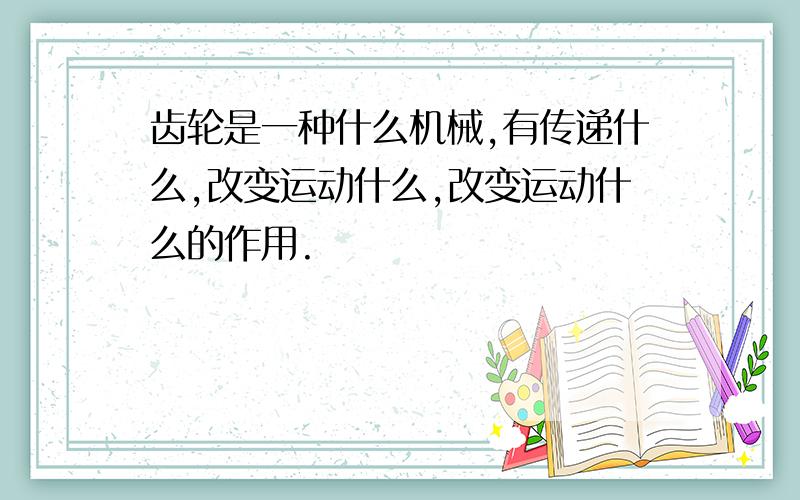 齿轮是一种什么机械,有传递什么,改变运动什么,改变运动什么的作用.